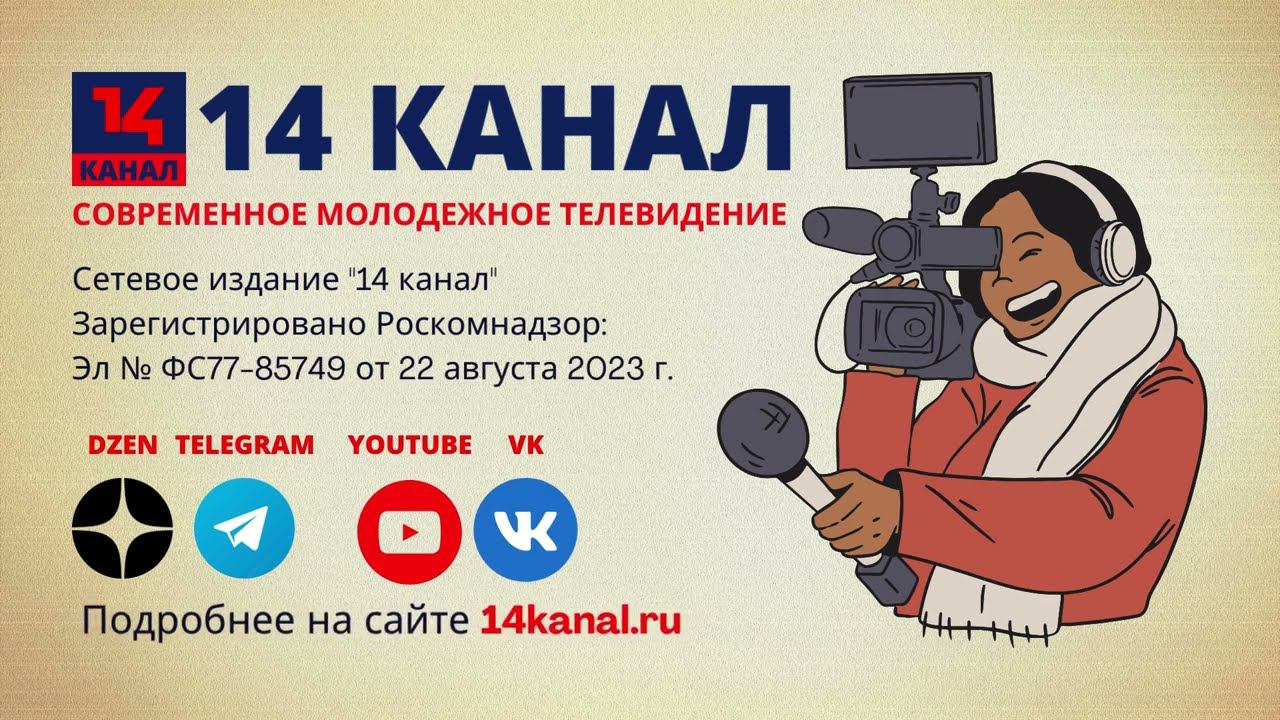 14 КАНАЛ

14 КАНАЛ

СОВРЕМЕННОЕ МОЛОДЕЖНОЕ ТЕЛЕВИДЕНИЕ

Сетевое издание "14 канал"
Зарегистрировано Роскомнадзор:
Эл № ФС77-85749 от 22 августа 2023 г.

DZEN TELEGRAM YOUTUBE VK

Подробнее на сайте 14kanal.ru